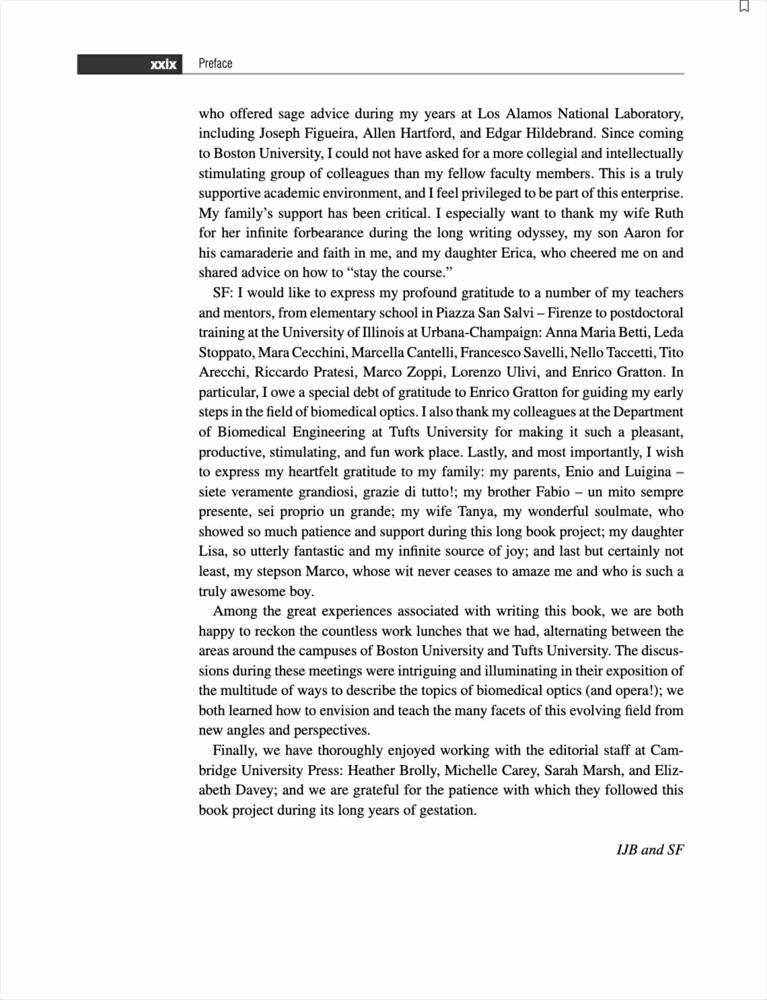 xxix Preface

who offered sage advice during my years at Los Alamos National Laboratory, including Joseph Figueira, Allen Hartford, and Edgar Hildebrand. Since coming to Boston University, I could not have asked for a more collegial and intellectually stimulating group of colleagues than my fellow faculty members. This is a truly supportive academic environment, and I feel privileged to be part of this enterprise. My family's support has been critical. I especially want to thank my wife Ruth for her infinite forbearance during the long writing odyssey, my son Aaron for his camaraderie and faith in me, and my daughter Erica, who cheered me on and shared advice on how to "stay the course."

SF: I would like to express my profound gratitude to a number of my teachers and mentors, from elementary school in Piazza San Salvi – Firenze to postdoctoral training at the University of Illinois at Urbana-Champaign: Anna Maria Betti, Leda Stoppato, Mara Cecchini, Marcella Cantelli, Francesco Savelli, Nello Taccetti, Tito Arecchi, Riccardo Pratesi, Marco Zoppi, Lorenzo Ulivi, and Enrico Gratton. In particular, I owe a special debt of gratitude to Enrico Gratton for guiding my early steps in the field of biomedical optics. I also thank my colleagues at the Department of Biomedical Engineering at Tufts University for making it such a pleasant, productive, stimulating, and fun work place. Lastly, and most importantly, I wish to express my heartfelt gratitude to my family: my parents, Enio and Luigina – siete veramente grandiosi, grazie di tutto!; my brother Fabio – un mito sempre presente, sei proprio un grande; my wife Tanya, my wonderful soulmate, who showed so much patience and support during this long book project; my daughter Lisa, so utterly fantastic and my infinite source of joy; and last but certainly not least, my stepson Marco, whose wit never ceases to amaze me and who is such a truly awesome boy.

Among the great experiences associated with writing this book, we are both happy to reckon the countless work lunches that we had, alternating between the areas around the campuses of Boston University and Tufts University. The discussions during these meetings were intriguing and illuminating in their exposition of the multitude of ways to describe the topics of biomedical optics (and opera!); we both learned how to envision and teach the many facets of this evolving field from new angles and perspectives.

Finally, we have thoroughly enjoyed working with the editorial staff at Cambridge University Press: Heather Brolly, Michelle Carey, Sarah Marsh, and Elizabeth Davey; and we are grateful for the patience with which they followed this book project during its long years of gestation.

IJB and SF